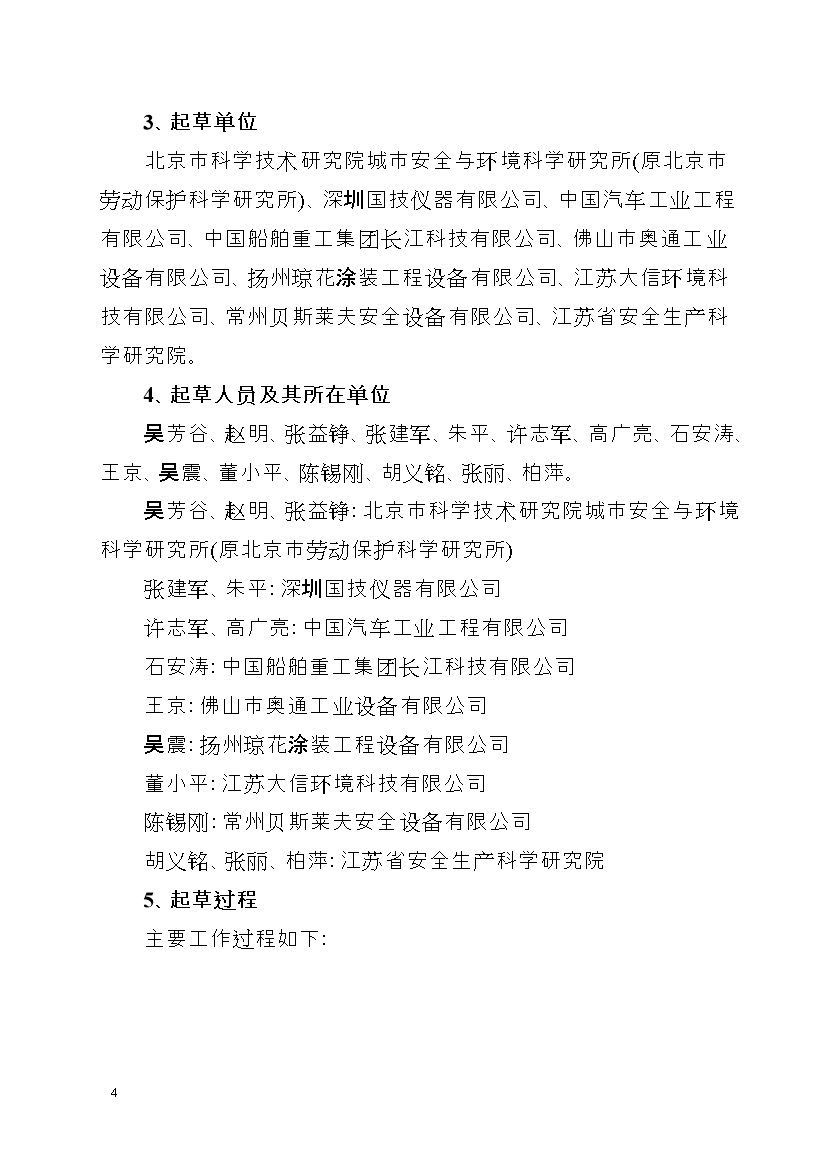 3、起草单位

北京市科学技术研究院城市安全与环境科学研究所(原北京市劳动保护科学研究所)、深圳国技仪器有限公司、中国汽车工业工程有限公司、中国船舶重工集团长江科技有限公司、佛山市奥通工业设备有限公司、扬州琼花涂装工程设备有限公司、江苏大信环境科技有限公司、常州贝斯莱夫安全设备有限公司、江苏省安全生产科学研究院。

4、起草人员及其所在单位

吴芳谷、赵明、张益铮、张建军、朱平、许志军、高广亮、石安涛、王京、吴震、董小平、陈锡刚、胡义铭、张丽、柏萍。

吴芳谷、赵明、张益铮: 北京市科学技术研究院城市安全与环境科学研究所(原北京市劳动保护科学研究所)

张建军、朱平: 深圳国技仪器有限公司

许志军、高广亮: 中国汽车工业工程有限公司

石安涛: 中国船舶重工集团长江科技有限公司

王京: 佛山市奥通工业设备有限公司

吴震: 扬州琼花涂装工程设备有限公司

董小平: 江苏大信环境科技有限公司

陈锡刚: 常州贝斯莱夫安全设备有限公司

胡义铭、张丽、柏萍: 江苏省安全生产科学研究院

5、起草过程

主要工作过程如下:

4